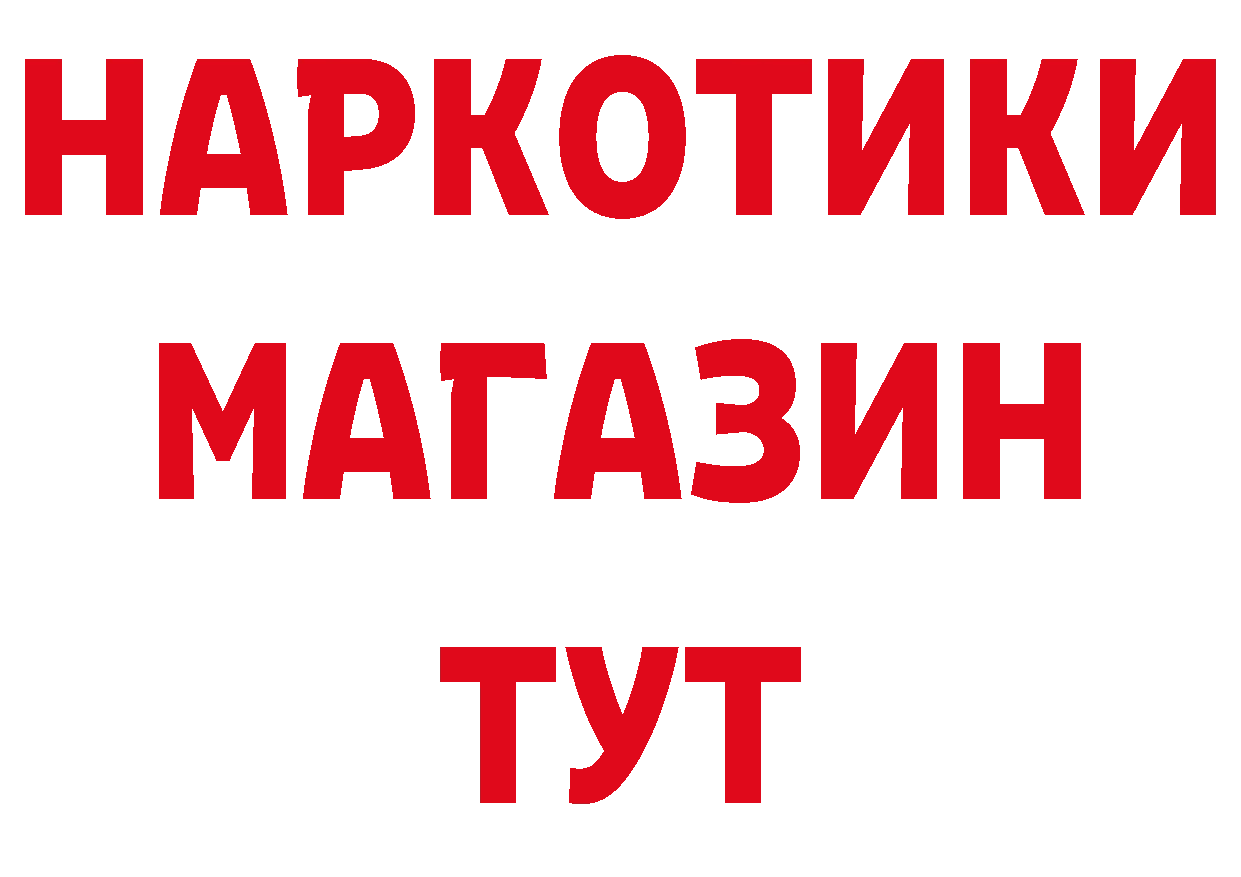 НАРКОТИКИ
МАГАЗИН
ТУТ